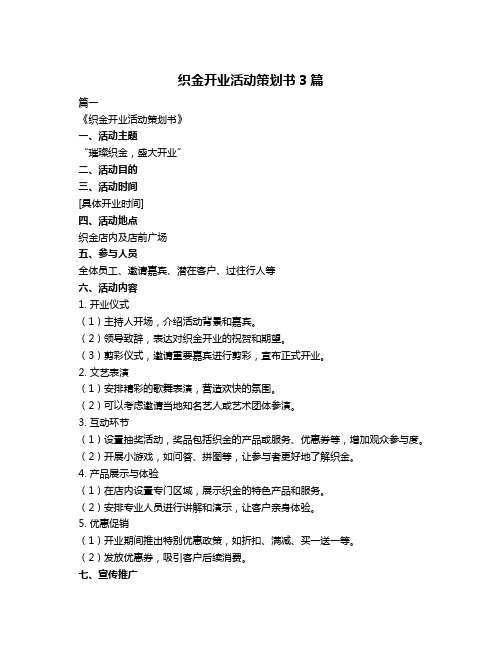 织金开业活动策划书 3 篇

篇一

《织金开业活动策划书》

一、活动主题

“璀璨织金，盛大开业”

二、活动目的

三、活动时间

[具体开业时间]

四、活动地点

织金店内及店前广场

五、参与人员

全体员工、邀请嘉宾、潜在客户、过往行人等

六、活动内容

1. 开业仪式

（1）主持人开场，介绍活动背景和嘉宾。

（2）领导致辞，表达对织金开业的祝贺和期望。

（3）剪彩仪式，邀请重要嘉宾进行剪彩，宣布正式开业。

2. 文艺表演

（1）安排精彩的歌舞表演，营造欢快的氛围。

（2）可以考虑邀请当地知名艺人或艺术团体参演。

3. 互动环节

（1）设置抽奖活动，奖品包括织金的产品或服务、优惠券等，增加观众参与度。

（2）开展小游戏，如问答、拼图等，让参与者更好地了解织金。

4. 产品展示与体验

（1）在店内设置专门区域，展示织金的特色产品和服务。

（2）安排专业人员进行讲解和演示，让客户亲身体验。

5. 优惠促销

（1）开业期间推出特别优惠政策，如折扣、满减、买一送一等。

（2）发放优惠券，吸引客户后续消费。

七、宣传推广